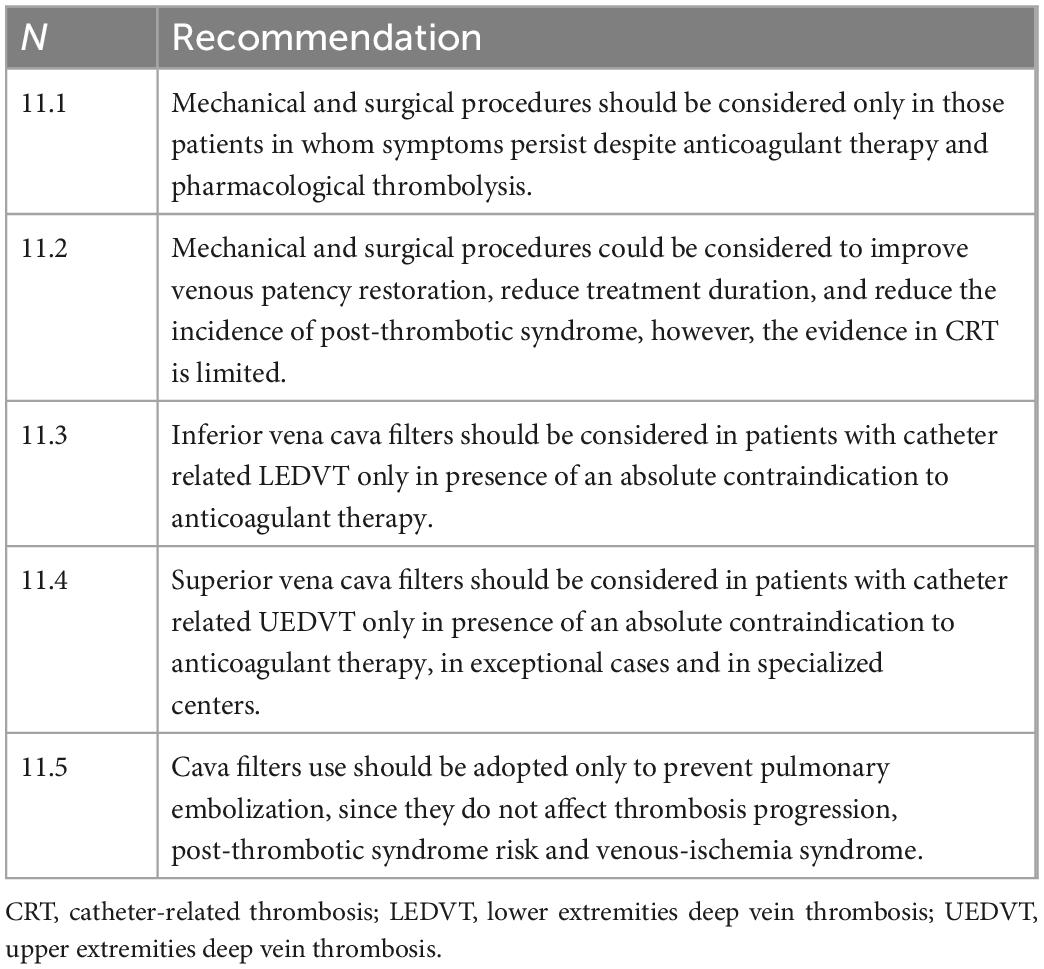 | N | Recommendation |
|---|---|
| 11.1 | Mechanical and surgical procedures should be considered only in those patients in whom symptoms persist despite anticoagulant therapy and pharmacological thrombolysis. |
| 11.2 | Mechanical and surgical procedures could be considered to improve venous patency restoration, reduce treatment duration, and reduce the incidence of post-thrombotic syndrome, however, the evidence in CRT is limited. |
| 11.3 | Inferior vena cava filters should be considered in patients with catheter related LEDVT only in presence of an absolute contraindication to anticoagulant therapy. |
| 11.4 | Superior vena cava filters should be considered in patients with catheter related UEDVT only in presence of an absolute contraindication to anticoagulant therapy, in exceptional cases and in specialized centers. |
| 11.5 | Cava filters use should be adopted only to prevent pulmonary embolization, since they do not affect thrombosis progression, post-thrombotic syndrome risk and venous-ischemia syndrome. |

CRT, catheter-related thrombosis; LEDVT, lower extremities deep vein thrombosis; UEDVT, upper extremities deep vein thrombosis.